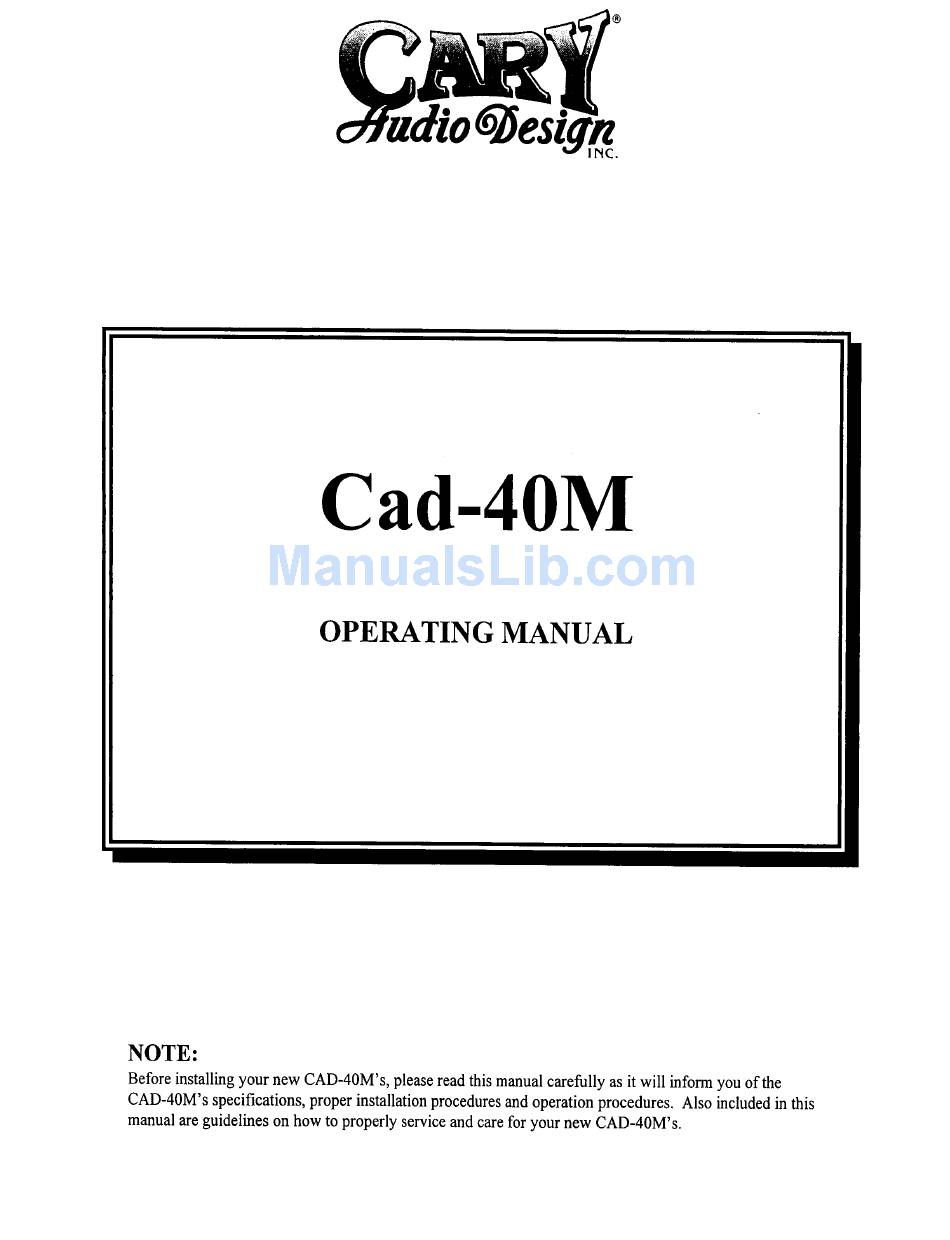 CARY®
Audio Design
INC.

Cad-40M

ManualsLib.com

OPERATING MANUAL

NOTE:
Before installing your new CAD-40M's, please read this manual carefully as it will inform you of the CAD-40M's specifications, proper installation procedures and operation procedures. Also included in this manual are guidelines on how to properly service and care for your new CAD-40M's.